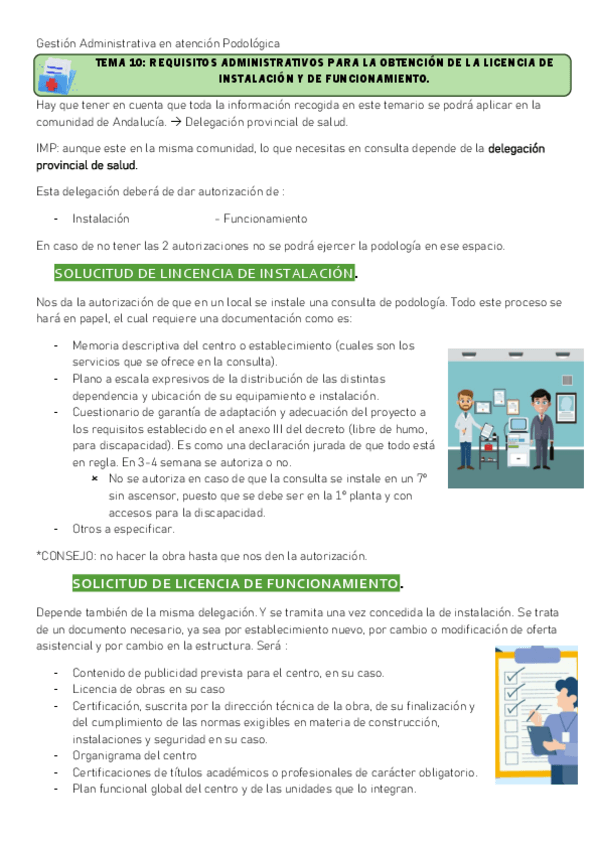 Gestión Administrativa en atención Podológica

TEMA 10: REQUISITOS ADMINISTRATIVOS PARA LA OBTENCIÓN DE LA LICENCIA DE INSTALACIÓN Y DE FUNCIONAMIENTO.

Hay que tener en cuenta que toda la información recogida en este temario se podrá aplicar en la comunidad de Andalucía. → Delegación provincial de salud.

IMP: aunque este en la misma comunidad, lo que necesitas en consulta depende de la delegación provincial de salud.

Esta delegación deberá de dar autorización de :

- Instalación - Funcionamiento

En caso de no tener las 2 autorizaciones no se podrá ejercer la podología en ese espacio.

SOLUCITUD DE LINCENCIA DE INSTALACIÓN.

Nos da la autorización de que en un local se instale una consulta de podología. Todo este proceso se hará en papel, el cual requiere una documentación como es:

- Memoria descriptiva del centro o establecimiento (cuales son los servicios que se ofrece en la consulta).
- Plano a escala expresivos de la distribución de las distintas dependencia y ubicación de su equipamiento e instalación.
- Cuestionario de garantía de adaptación y adecuación del proyecto a los requisitos establecido en el anexo III del decreto (libre de humo, para discapacidad). Es como una declaración jurada de que todo está en regla. En 3-4 semana se autoriza o no.
  × No se autoriza en caso de que la consulta se instale en un 7º sin ascensor, puesto que se debe ser en la 1º planta y con accesos para la discapacidad.
- Otros a especificar.

*CONSEJO: no hacer la obra hasta que nos den la autorización.

SOLICITUD DE LICENCIA DE FUNCIONAMIENTO.

Depende también de la misma delegación. Y se tramita una vez concedida la de instalación. Se trata de un documento necesario, ya sea por establecimiento nuevo, por cambio o modificación de oferta asistencial y por cambio en la estructura. Será :

- Contenido de publicidad prevista para el centro, en su caso.
- Licencia de obras en su caso
- Certificación, suscrita por la dirección técnica de la obra, de su finalización y del cumplimiento de las normas exigibles en materia de construcción, instalaciones y seguridad en su caso.
- Organigrama del centro
- Certificaciones de títulos académicos o profesionales de carácter obligatorio.
- Plan funcional global del centro y de las unidades que lo integran.